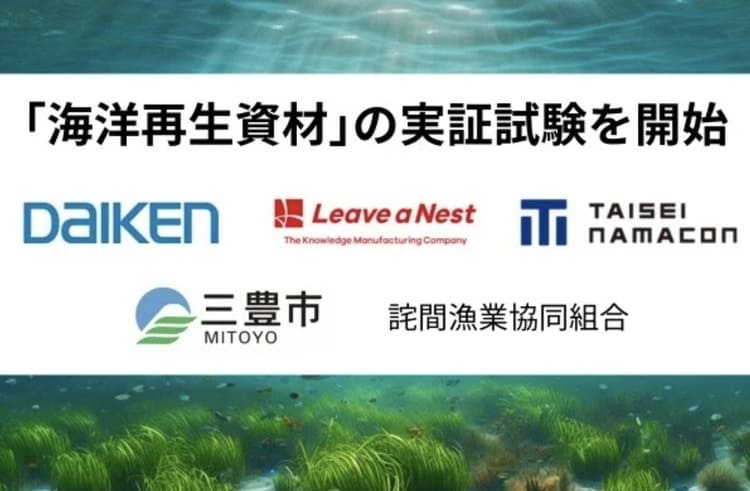 「海洋再生資材」の実証試験を開始

DAIKEN

Leave a Nest
The Knowledge Manufacturing Company

TAISEI
NAMACON

三豊市
MITOYO

詫間漁業協同組合